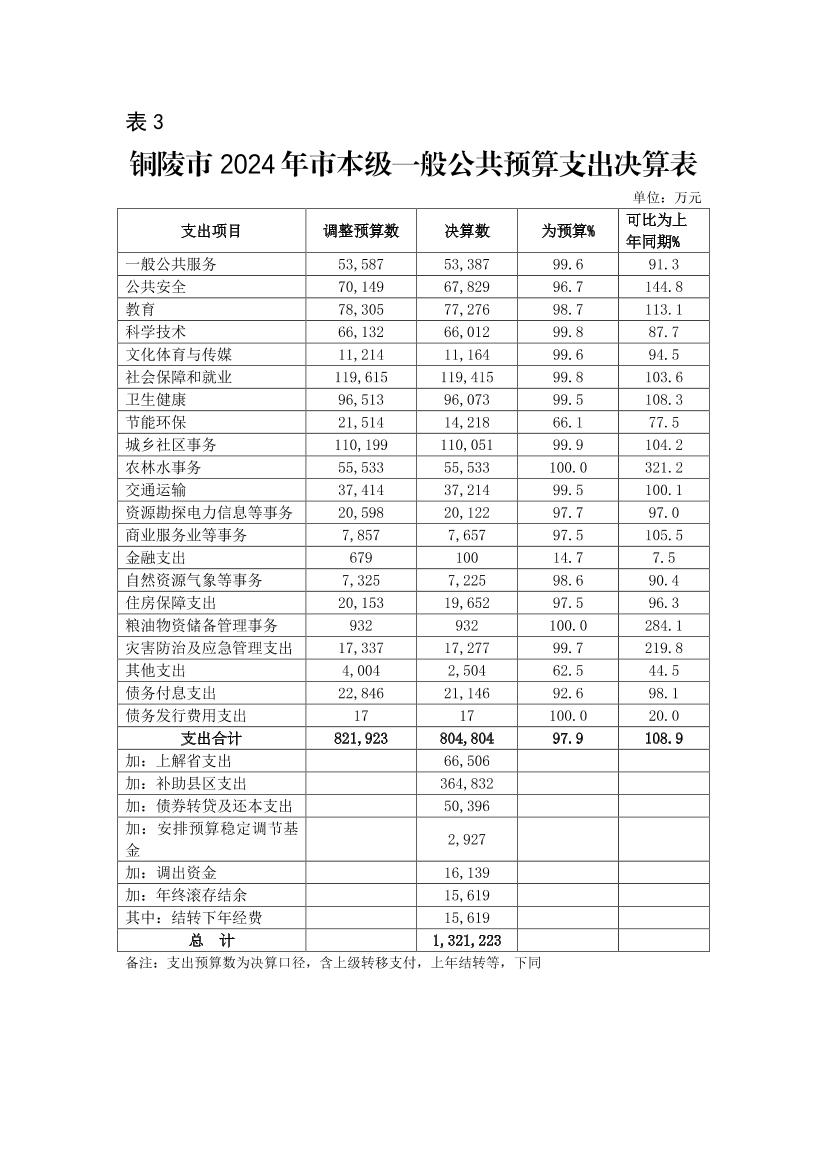 表 3

铜陵市 2024 年市本级一般公共预算支出决算表

单位：万元

| 支出项目 | 调整预算数 | 决算数 | 为预算% | 可比为上年同期% |
|---|---|---|---|---|
| 一般公共服务 | 53,587 | 53,387 | 99.6 | 91.3 |
| 公共安全 | 70,149 | 67,829 | 96.7 | 144.8 |
| 教育 | 78,305 | 77,276 | 98.7 | 113.1 |
| 科学技术 | 66,132 | 66,012 | 99.8 | 87.7 |
| 文化体育与传媒 | 11,214 | 11,164 | 99.6 | 94.5 |
| 社会保障和就业 | 119,615 | 119,415 | 99.8 | 103.6 |
| 卫生健康 | 96,513 | 96,073 | 99.5 | 108.3 |
| 节能环保 | 21,514 | 14,218 | 66.1 | 77.5 |
| 城乡社区事务 | 110,199 | 110,051 | 99.9 | 104.2 |
| 农林水事务 | 55,533 | 55,533 | 100.0 | 321.2 |
| 交通运输 | 37,414 | 37,214 | 99.5 | 100.1 |
| 资源勘探电力信息等事务 | 20,598 | 20,122 | 97.7 | 97.0 |
| 商业服务业等事务 | 7,857 | 7,657 | 97.5 | 105.5 |
| 金融支出 | 679 | 100 | 14.7 | 7.5 |
| 自然资源气象等事务 | 7,325 | 7,225 | 98.6 | 90.4 |
| 住房保障支出 | 20,153 | 19,652 | 97.5 | 96.3 |
| 粮油物资储备管理事务 | 932 | 932 | 100.0 | 284.1 |
| 灾害防治及应急管理支出 | 17,337 | 17,277 | 99.7 | 219.8 |
| 其他支出 | 4,004 | 2,504 | 62.5 | 44.5 |
| 债务付息支出 | 22,846 | 21,146 | 92.6 | 98.1 |
| 债务发行费用支出 | 17 | 17 | 100.0 | 20.0 |
| 支出合计 | 821,923 | 804,804 | 97.9 | 108.9 |
| 加：上解省支出 | | 66,506 | | |
| 加：补助县区支出 | | 364,832 | | |
| 加：债券转贷及还本支出 | | 50,396 | | |
| 加：安排预算稳定调节基金 | | 2,927 | | |
| 加：调出资金 | | 16,139 | | |
| 加：年终滚存结余 | | 15,619 | | |
| 其中：结转下年经费 | | 15,619 | | |
| 总 计 | | 1,321,223 | | |

备注：支出预算数为决算口径，含上级转移支付，上年结转等，下同